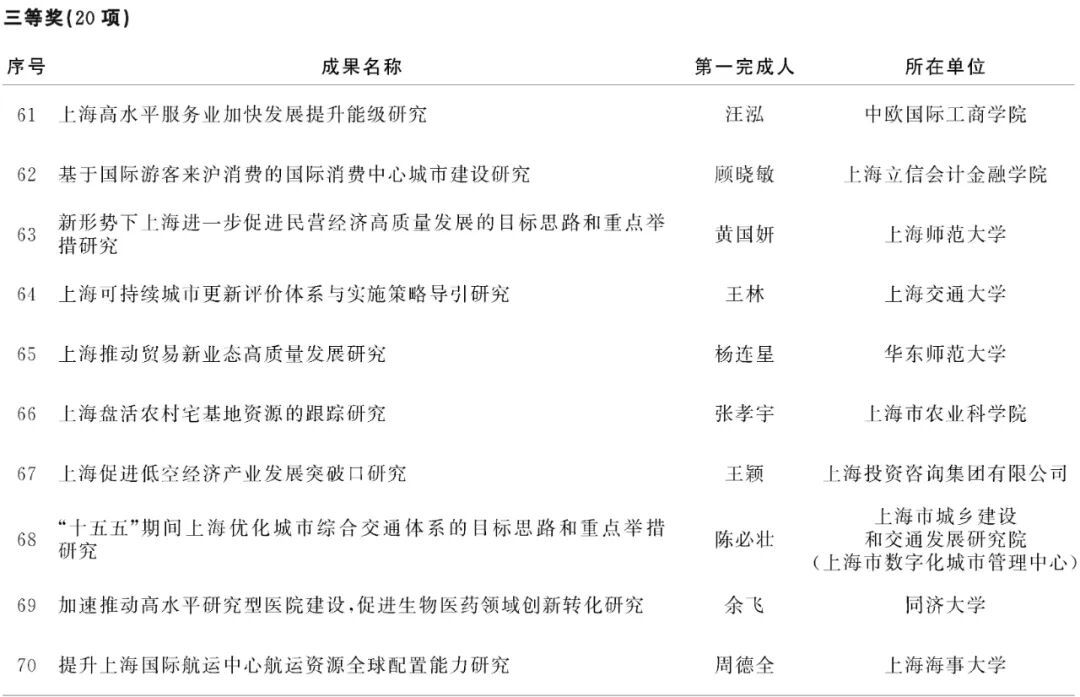 三等奖(20项)

| 序号 | 成果名称 | 第一完成人 | 所在单位 |
|---|---|---|---|
| 61 | 上海高水平服务业加快发展提升能级研究 | 汪泓 | 中欧国际工商学院 |
| 62 | 基于国际游客来沪消费的国际消费中心城市建设研究 | 顾晓敏 | 上海立信会计金融学院 |
| 63 | 新形势下上海进一步促进民营经济高质量发展的目标思路和重点举措研究 | 黄国妍 | 上海师范大学 |
| 64 | 上海可持续城市更新评价体系与实施策略导引研究 | 王林 | 上海交通大学 |
| 65 | 上海推动贸易新业态高质量发展研究 | 杨连星 | 华东师范大学 |
| 66 | 上海盘活农村宅基地资源的跟踪研究 | 张孝宇 | 上海市农业科学院 |
| 67 | 上海促进低空经济产业发展突破口研究 | 王颖 | 上海投资咨询集团有限公司 |
| 68 | “十五五”期间上海优化城市综合交通体系的目标思路和重点举措研究 | 陈必壮 | 上海市城乡建设和交通发展研究院(上海市数字化城市管理中心) |
| 69 | 加速推动高水平研究型医院建设,促进生物医药领域创新转化研究 | 余飞 | 同济大学 |
| 70 | 提升上海国际航运中心航运资源全球配置能力研究 | 周德全 | 上海海事大学 |